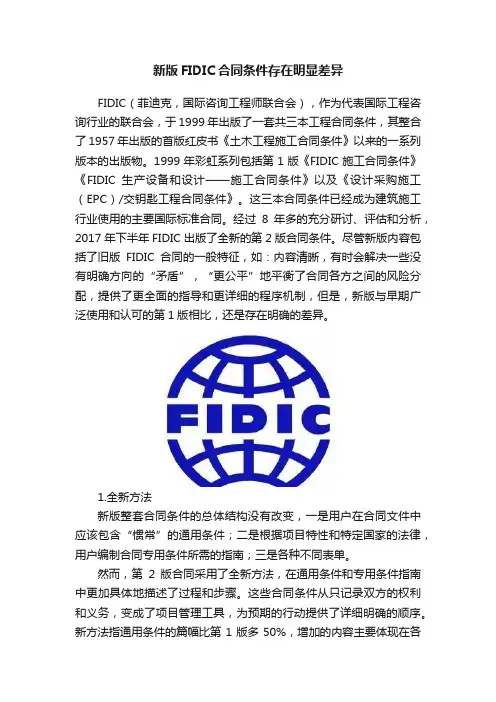 新版FIDIC合同条件存在明显差异

FIDIC（菲迪克，国际咨询工程师联合会），作为代表国际工程咨询行业的联合会，于1999年出版了一套共三本工程合同条件，其整合了1957年出版的首版红皮书《土木工程施工合同条件》以来的一系列版本的出版物。1999年彩虹系列包括第1版《FIDIC施工合同条件》《FIDIC生产设备和设计——施工合同条件》以及《设计采购施工（EPC）/交钥匙工程合同条件》。这三本合同条件已经成为建筑施工行业使用的主要国际标准合同。经过8年多的充分研讨、评估和分析，2017年下半年FIDIC出版了全新的第2版合同条件。尽管新版内容包括了旧版FIDIC合同的一般特征，如：内容清晰，有时会解决一些没有明确方向的“矛盾”，“更公平”地平衡了合同各方之间的风险分配，提供了更全面的指导和更详细的程序机制，但是，新版与早期广泛使用和认可的第1版相比，还是存在明确的差异。

FIDIC

1.全新方法

新版整套合同条件的总体结构没有改变，一是用户在合同文件中应该包含“惯常”的通用条件；二是根据项目特性和特定国家的法律，用户编制合同专用条件所需的指南；三是各种不同表单。

然而，第2版合同采用了全新方法，在通用条件和专用条件指南中更加具体地描述了过程和步骤。这些合同条件从只记录双方的权利和义务，变成了项目管理工具，为预期的行动提供了详细明确的顺序。新方法指通用条件的篇幅比第1版多50%，增加的内容主要体现在各